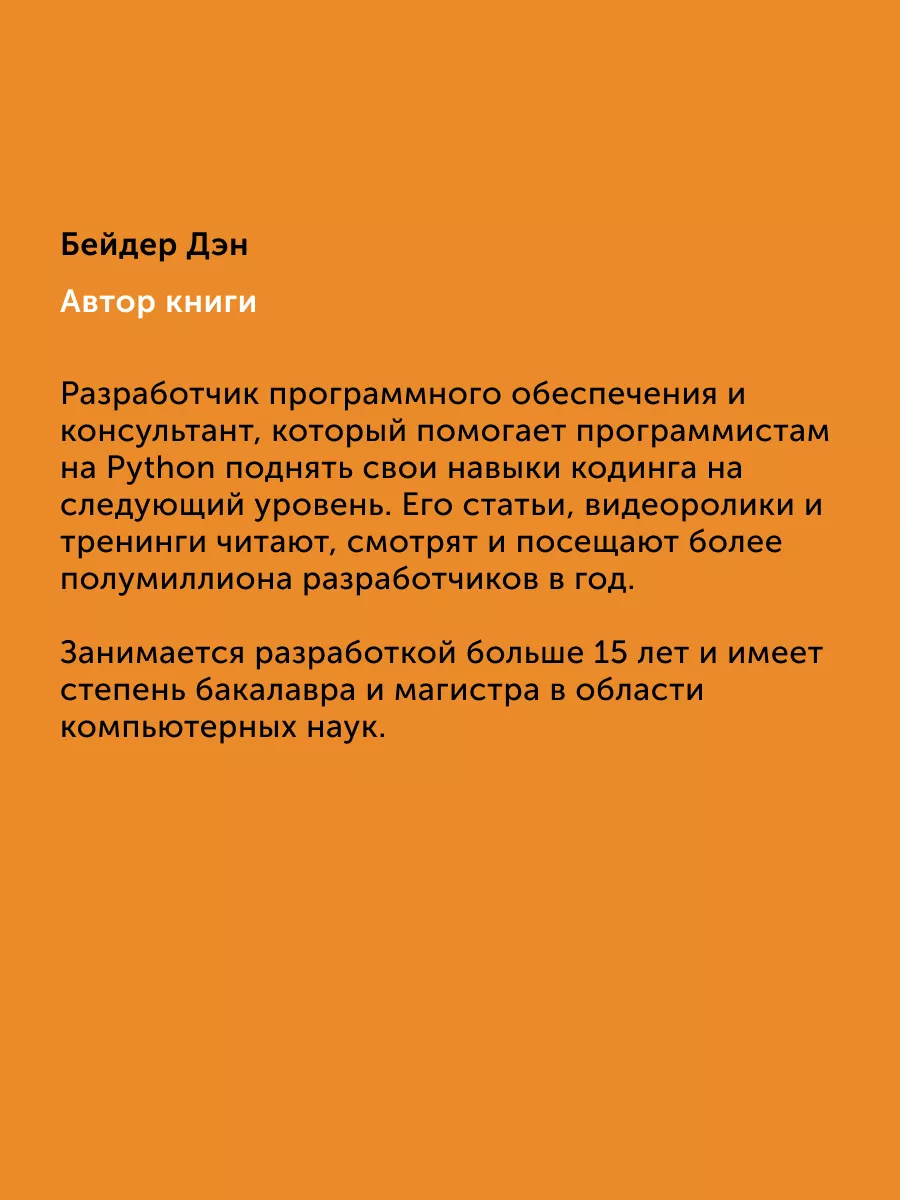 Бейдер Дэн

Автор книги

Разработчик программного обеспечения и консультант, который помогает программистам на Python поднять свои навыки кодинга на следующий уровень. Его статьи, видеоролики и тренинги читают, смотрят и посещают более полумиллиона разработчиков в год.

Занимается разработкой больше 15 лет и имеет степень бакалавра и магистра в области компьютерных наук.